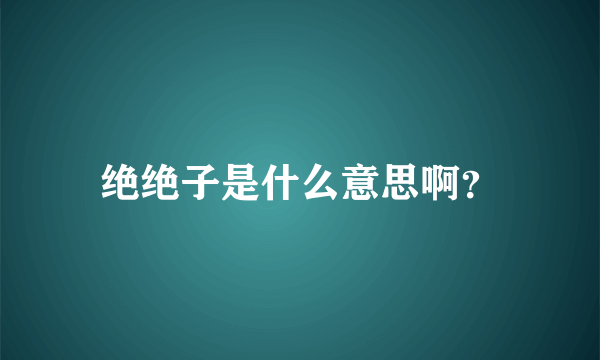 绝绝子是什么意思啊?